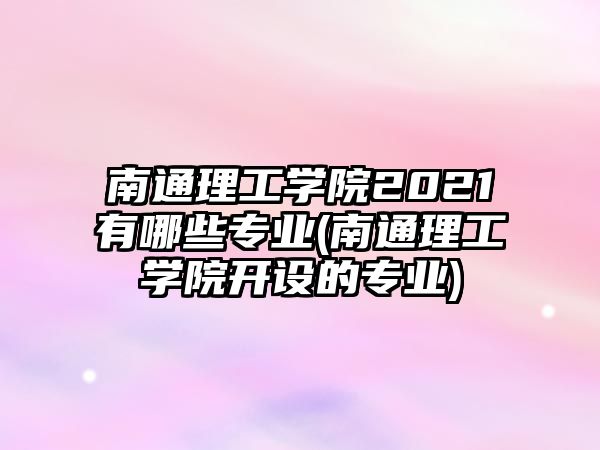 南通理工学院2021有哪些专业(南通理工学院开设的专业)